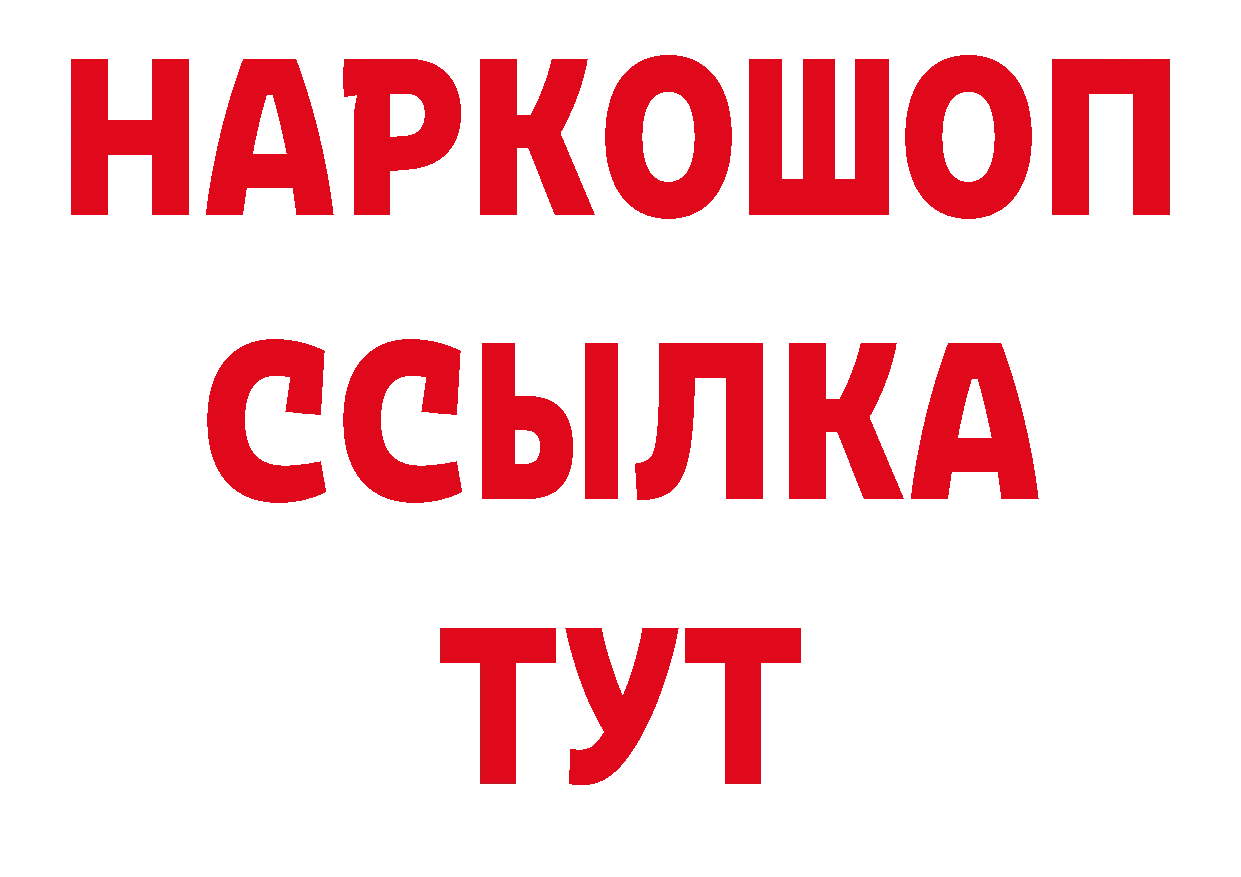 НАРКОШОП
ССЫЛКА
ТУТ